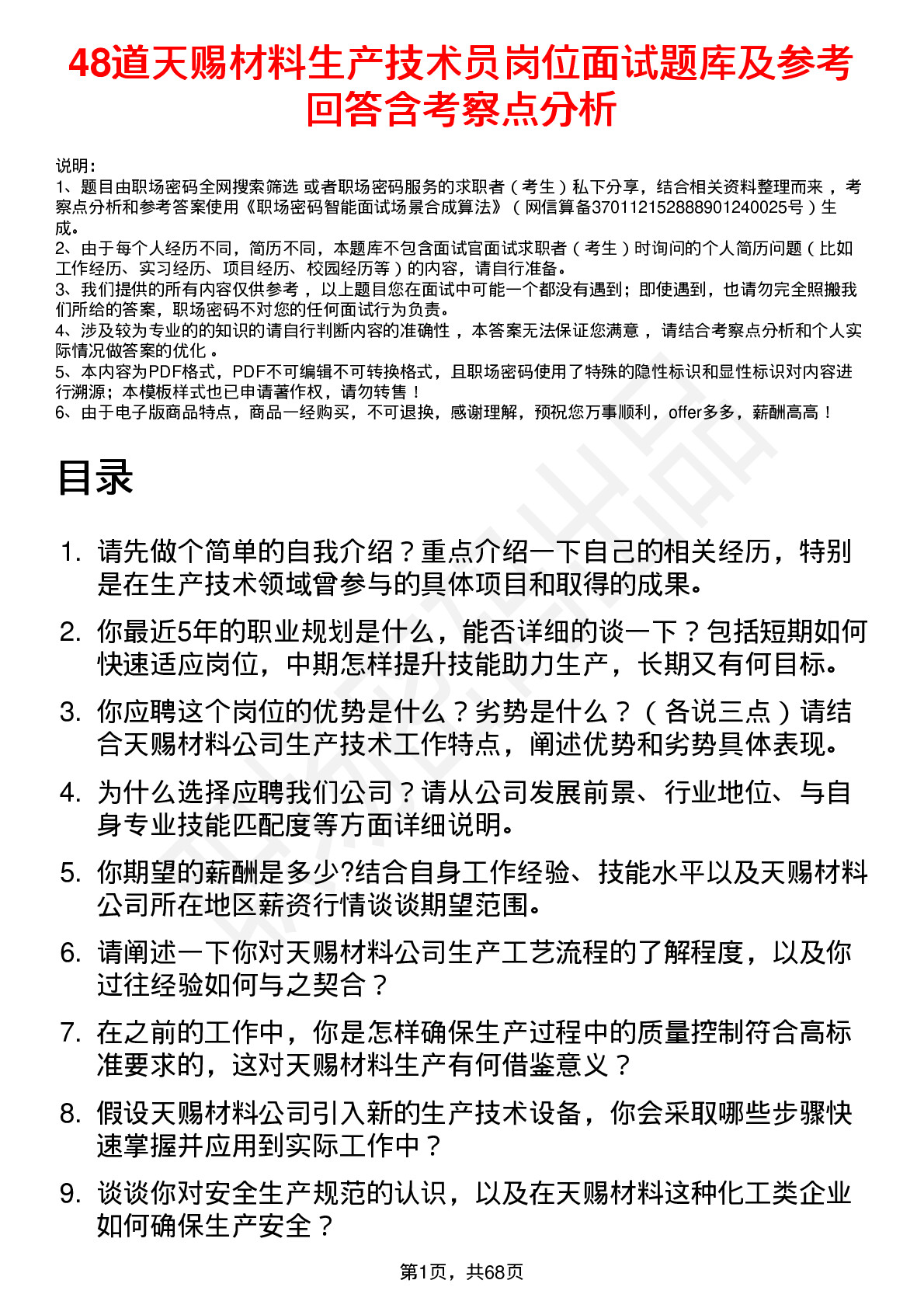 48道天赐材料生产技术员岗位面试题库及参考回答含考察点分析

说明：
1、题目由职场密码全网搜索筛选 或者职场密码服务的求职者（考生）私下分享，结合相关资料整理而来，考察点分析和参考答案使用《职场密码智能面试场景合成算法》（网信算备370112152888901240025号）生成。
2、由于每个人经历不同，简历不同，本题库不包含面试官面试求职者（考生）时询问的个人简历问题（比如工作经历、实习经历、项目经历、校园经历等）的内容，请自行准备。
3、我们提供的所有内容仅供参考，以上题目您在面试中可能一个都没有遇到；即使遇到，也请勿完全照搬我们所给的答案，职场密码不对您的任何面试行为负责。
4、涉及较为专业的的知识的请自行判断内容的准确性，本答案无法保证您满意，请结合考察点分析和个人实际情况做答案的优化。
5、本内容为PDF格式，PDF不可编辑不可转换格式，且职场密码使用了特殊的隐性标识和显性标识对内容进行溯源；本模板样式也已申请著作权，请勿转售！
6、由于电子版商品特点，商品一经购买，不可退换，感谢理解，预祝您万事顺利，offer多多，薪酬高高！

目录

1. 请先做个简单的自我介绍？重点介绍一下自己的相关经历，特别是在生产技术领域曾参与的具体项目和取得的成果。
2. 你最近5年的职业规划是什么，能否详细的谈一下？包括短期如何快速适应岗位，中期怎样提升技能助力生产，长期又有何目标。
3. 你应聘这个岗位的优势是什么？劣势是什么？（各说三点）请结合天赐材料公司生产技术工作特点，阐述优势和劣势具体表现。
4. 为什么选择应聘我们公司？请从公司发展前景、行业地位、与自身专业技能匹配度等方面详细说明。
5. 你期望的薪酬是多少?结合自身工作经验、技能水平以及天赐材料公司所在地区薪资行情谈谈期望范围。
6. 请阐述一下你对天赐材料公司生产工艺流程的了解程度，以及你过往经验如何与之契合？
7. 在之前的工作中，你是怎样确保生产过程中的质量控制符合高标准要求的，这对天赐材料生产有何借鉴意义？
8. 假设天赐材料公司引入新的生产技术设备，你会采取哪些步骤快速掌握并应用到实际工作中？
9. 谈谈你对安全生产规范的认识，以及在天赐材料这种化工类企业如何确保生产安全？

第1页，共68页